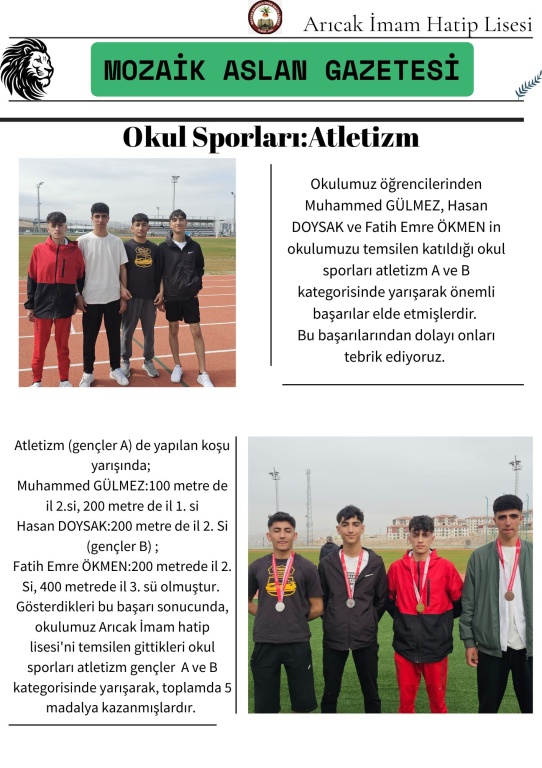 Arıcak İmam Hatip Lisesi

MOZAİK ASLAN GAZETESİ

Okul Sporları:Atletizm

Okulumuz öğrencilerinden Muhammed GÜLMEZ, Hasan DOYSAK ve Fatih Emre ÖKMEN in okulumuzu temsilen katıldığı okul sporları atletizm A ve B kategorisinde yarışarak önemli başarılar elde etmişlerdir.
Bu başarılarından dolayı onları tebrik ediyoruz.

Atletizm (gençler A) de yapılan koşu yarışında;
Muhammed GÜLMEZ:100 metre de il 2.si, 200 metre de il 1. si
Hasan DOYSAK:200 metre de il 2. Si (gençler B) ;
Fatih Emre ÖKMEN:200 metrede il 2. Si, 400 metrede il 3. sü olmuştur.
Gösterdikleri bu başarı sonucunda, okulumuz Arıcak İmam hatip lisesi'ni temsilen gittikleri okul sporları atletizm gençler A ve B kategorisinde yarışarak, toplamda 5 madalya kazanmışlardır.